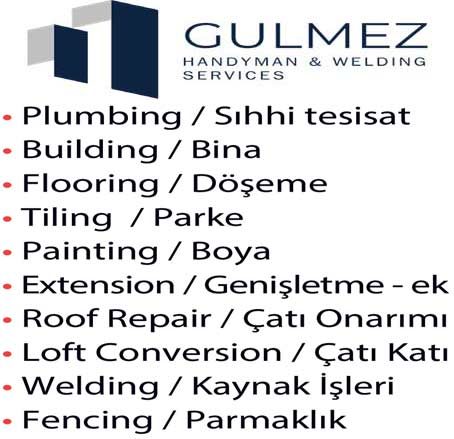 GULMEZ
HANDYMAN & WELDING
SERVICES

• Plumbing / Sıhhi tesisat
• Building / Bina
• Flooring / Döşeme
• Tiling / Parke
• Painting / Boya
• Extension / Genişletme - ek
• Roof Repair / Çatı Onarımı
• Loft Conversion / Çatı Katı
• Welding / Kaynak İşleri
• Fencing / Parmaklık